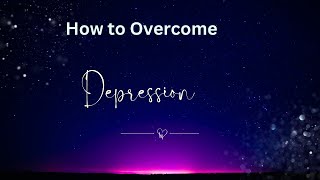 How to Overcome

Depression